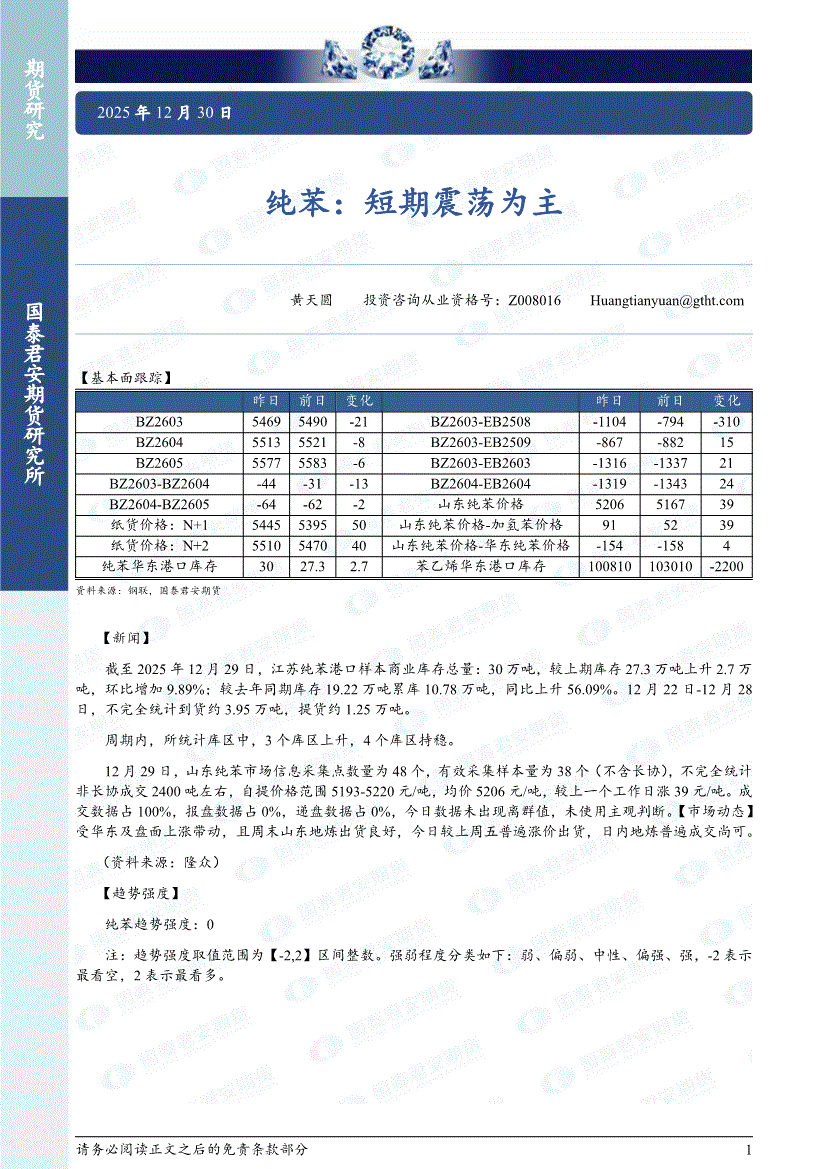 期货研究

国泰君安期货研究所

2025 年 12 月 30 日

纯苯：短期震荡为主

黄天圆　　投资咨询从业资格号：Z008016　　Huangtianyuan@gtht.com

【基本面跟踪】

|  | 昨日 | 前日 | 变化 |  | 昨日 | 前日 | 变化 |
|---|---|---|---|---|---|---|---|
| BZ2603 | 5469 | 5490 | -21 | BZ2603-EB2508 | -1104 | -794 | -310 |
| BZ2604 | 5513 | 5521 | -8 | BZ2603-EB2509 | -867 | -882 | 15 |
| BZ2605 | 5577 | 5583 | -6 | BZ2603-EB2603 | -1316 | -1337 | 21 |
| BZ2603-BZ2604 | -44 | -31 | -13 | BZ2604-EB2604 | -1319 | -1343 | 24 |
| BZ2604-BZ2605 | -64 | -62 | -2 | 山东纯苯价格 | 5206 | 5167 | 39 |
| 纸货价格：N+1 | 5445 | 5395 | 50 | 山东纯苯价格-加氢苯价格 | 91 | 52 | 39 |
| 纸货价格：N+2 | 5510 | 5470 | 40 | 山东纯苯价格-华东纯苯价格 | -154 | -158 | 4 |
| 纯苯华东港口库存 | 30 | 27.3 | 2.7 | 苯乙烯华东港口库存 | 100810 | 103010 | -2200 |

资料来源：钢联，国泰君安期货

【新闻】

截至 2025 年 12 月 29 日，江苏纯苯港口样本商业库存总量：30 万吨，较上期库存 27.3 万吨上升 2.7 万吨，环比增加 9.89%；较去年同期库存 19.22 万吨累库 10.78 万吨，同比上升 56.09%。12 月 22 日-12 月 28 日，不完全统计到货约 3.95 万吨，提货约 1.25 万吨。

周期内，所统计库区中，3 个库区上升，4 个库区持稳。

12 月 29 日，山东纯苯市场信息采集点数量为 48 个，有效采集样本量为 38 个（不含长协），不完全统计非长协成交 2400 吨左右，自提价格范围 5193-5220 元/吨，均价 5206 元/吨，较上一个工作日涨 39 元/吨。成交数据占 100%，报盘数据占 0%，递盘数据占 0%，今日数据未出现离群值，未使用主观判断。【市场动态】受华东及盘面上涨带动，且周末山东地炼出货良好，今日较上周五普遍涨价出货，日内地炼普遍成交尚可。

（资料来源：隆众）

【趋势强度】

纯苯趋势强度：0

注：趋势强度取值范围为【-2,2】区间整数。强弱程度分类如下：弱、偏弱、中性、偏强、强，-2 表示最看空，2 表示最看多。

请务必阅读正文之后的免责条款部分　　1